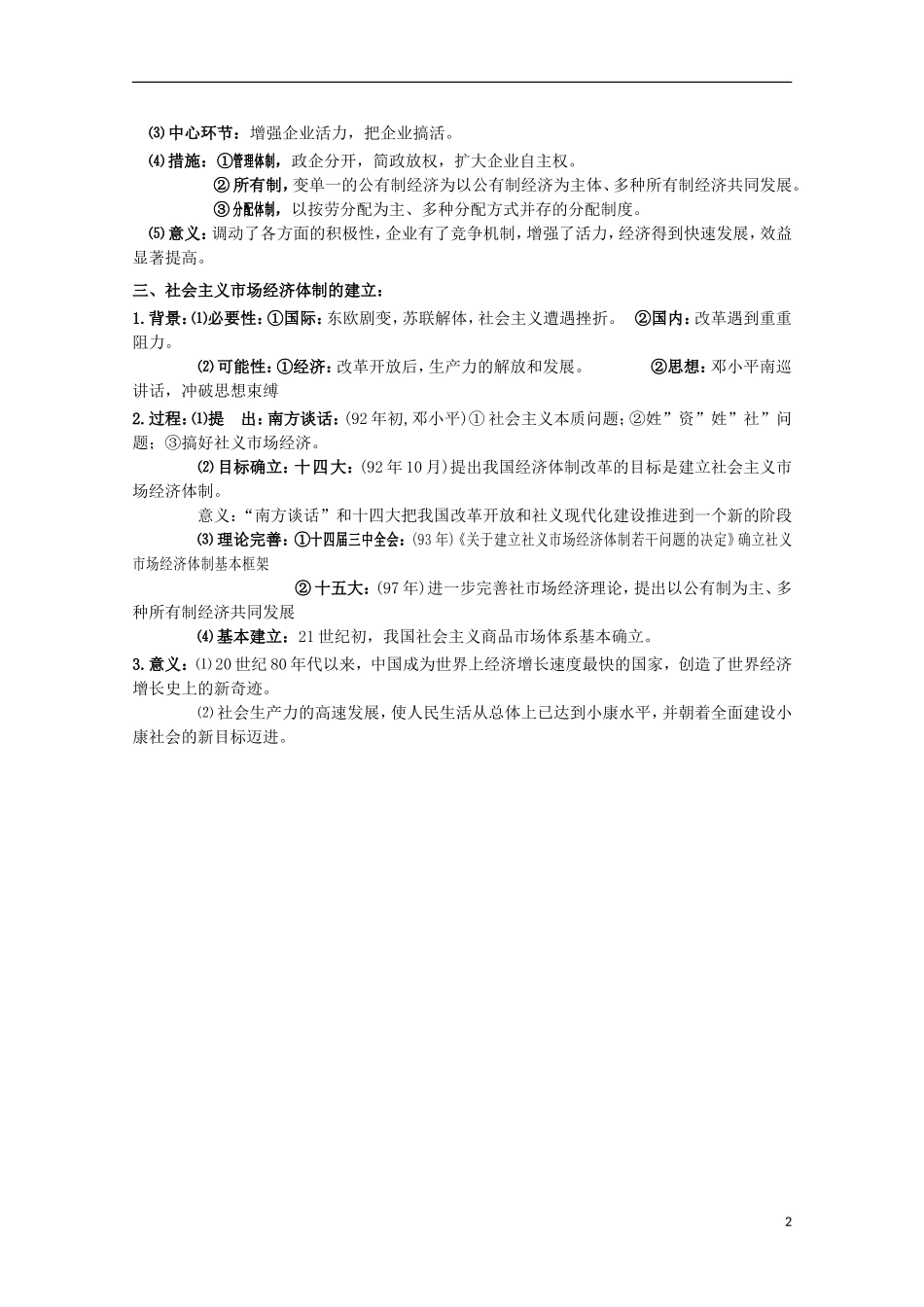 ⑶中心环节：增强企业活力，把企业搞活。

⑷措施：①管理体制，政企分开，简政放权，扩大企业自主权。

②所有制，变单一的公有制经济为以公有制经济为主体、多种所有制经济共同发展。

③分配体制，以按劳分配为主、多种分配方式并存的分配制度。

⑸意义：调动了各方面的积极性，企业有了竞争机制，增强了活力，经济得到快速发展，效益显著提高。

三、社会主义市场经济体制的建立：

1.背景：⑴必要性：①国际：东欧剧变，苏联解体，社会主义遭遇挫折。 ②国内：改革遇到重重阻力。

⑵可能性：①经济：改革开放后，生产力的解放和发展。 ②思想：邓小平南巡讲话，冲破思想束缚

2.过程：⑴提 出：南方谈话：(92年初,邓小平)①社会主义本质问题;②姓”资”姓”社”问题;③搞好社义市场经济。

⑵目标确立：十四大：(92年10月)提出我国经济体制改革的目标是建立社会主义市场经济体制。

意义：“南方谈话”和十四大把我国改革开放和社义现代化建设推进到一个新的阶段

⑶理论完善：①十四届三中全会：(93年)《关于建立社义市场经济体制若干问题的决定》确立社义市场经济体制基本框架

②十五大：(97年)进一步完善社市场经济理论，提出以公有制为主、多种所有制经济共同发展

⑷基本建立：21世纪初，我国社会主义商品市场体系基本确立。

3.意义：⑴20世纪80年代以来，中国成为世界上经济增长速度最快的国家，创造了世界经济增长史上的新奇迹。

⑵社会生产力的高速发展，使人民生活从总体上已达到小康水平，并朝着全面建设小康社会的新目标迈进。

2